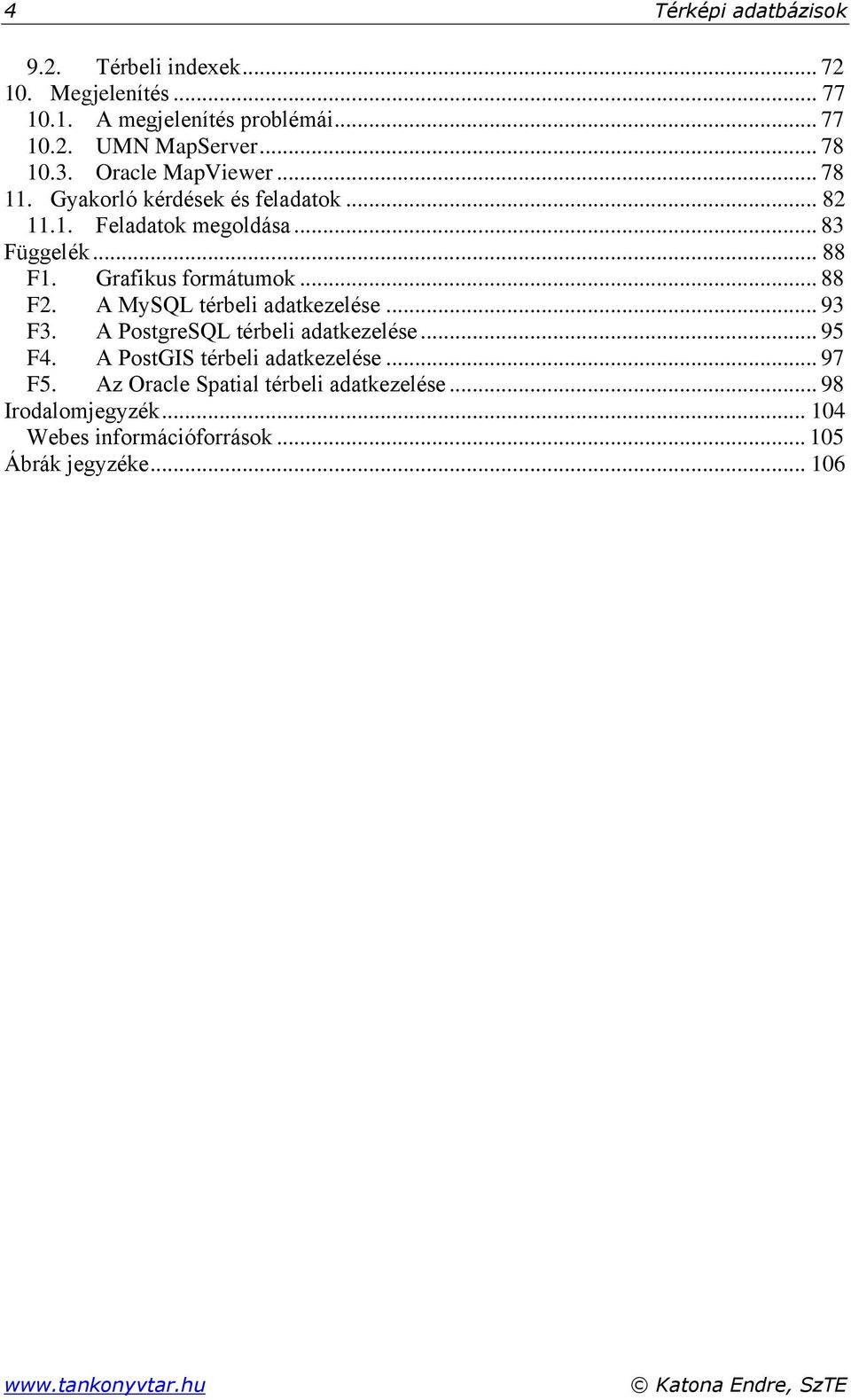 4 Térképi adatbázisok

9.2. Térbeli indexek ... 72
10. Megjelenítés ... 77
10.1. A megjelenítés problémái ... 77
10.2. UMN MapServer ... 78
10.3. Oracle MapViewer ... 78
11. Gyakorló kérdések és feladatok ... 82
11.1. Feladatok megoldása ... 83
Függelék ... 88
F1. Grafikus formátumok ... 88
F2. A MySQL térbeli adatkezelése ... 93
F3. A PostgreSQL térbeli adatkezelése ... 95
F4. A PostGIS térbeli adatkezelése ... 97
F5. Az Oracle Spatial térbeli adatkezelése ... 98
Irodalomjegyzék ... 104
Webes információforrások ... 105
Ábrák jegyzéke ... 106

www.tankonyvtar.hu © Katona Endre, SzTE